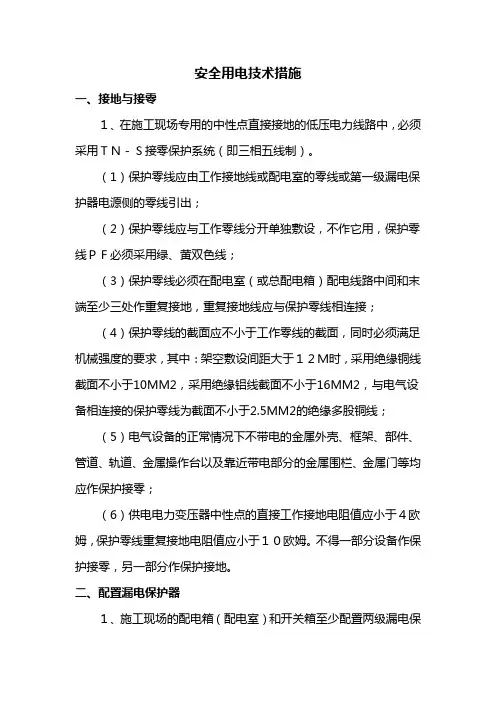 安全用电技术措施

一、接地与接零

1、在施工现场专用的中性点直接接地的低压电力线路中，必须采用ＴＮ－Ｓ接零保护系统（即三相五线制）。

（1）保护零线应由工作接地线或配电室的零线或第一级漏电保护器电源侧的零线引出；

（2）保护零线应与工作零线分开单独敷设，不作它用，保护零线ＰＦ必须采用绿、黄双色线；

（3）保护零线必须在配电室（或总配电箱）配电线路中间和末端至少三处作重复接地，重复接地线应与保护零线相连接；

（4）保护零线的截面应不小于工作零线的截面，同时必须满足机械强度的要求，其中：架空敷设间距大于１２Ｍ时，采用绝缘铜线截面不小于10MM2，采用绝缘铝线截面不小于16MM2，与电气设备相连接的保护零线为截面不小于2.5MM2的绝缘多股铜线；

（5）电气设备的正常情况下不带电的金属外壳、框架、部件、管道、轨道、金属操作台以及靠近带电部分的金属围栏、金属门等均应作保护接零；

（6）供电电力变压器中性点的直接工作接地电阻值应小于４欧姆，保护零线重复接地电阻值应小于１０欧姆。不得一部分设备作保护接零，另一部分作保护接地。

二、配置漏电保护器

1、施工现场的配电箱（配电室）和开关箱至少配置两级漏电保